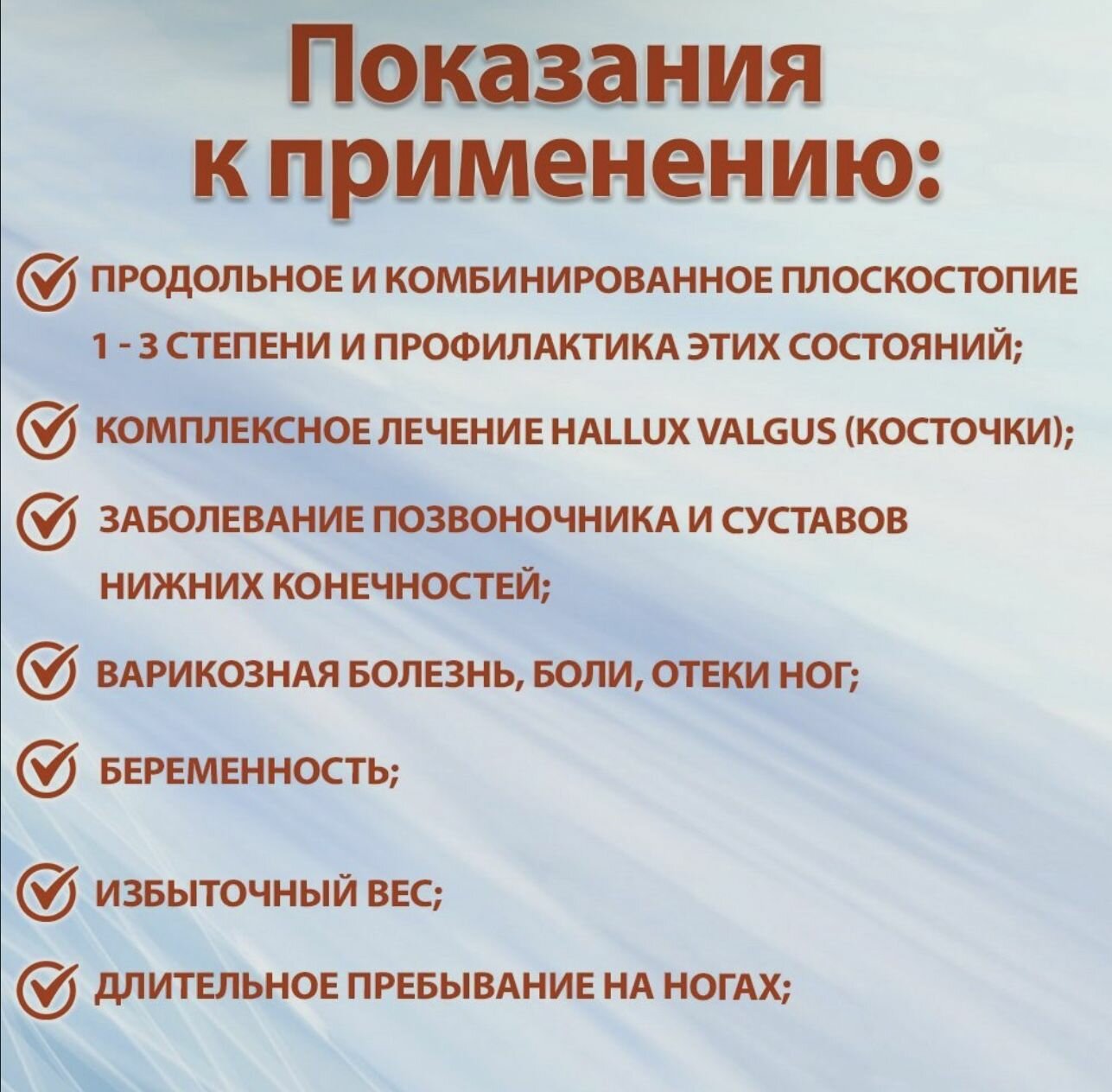 Показания к применению:

ПРОДОЛЬНОЕ И КОМБИНИРОВАННОЕ ПЛОСКОСТОПИЕ 1 - 3 СТЕПЕНИ И ПРОФИЛАКТИКА ЭТИХ СОСТОЯНИЙ;

КОМПЛЕКСНОЕ ЛЕЧЕНИЕ HALLUX VALGUS (КОСТОЧКИ);

ЗАБОЛЕВАНИЕ ПОЗВОНОЧНИКА И СУСТАВОВ НИЖНИХ КОНЕЧНОСТЕЙ;

ВАРИКОЗНАЯ БОЛЕЗНЬ, БОЛИ, ОТЕКИ НОГ;

БЕРЕМЕННОСТЬ;

ИЗБЫТОЧНЫЙ ВЕС;

ДЛИТЕЛЬНОЕ ПРЕБЫВАНИЕ НА НОГАХ;